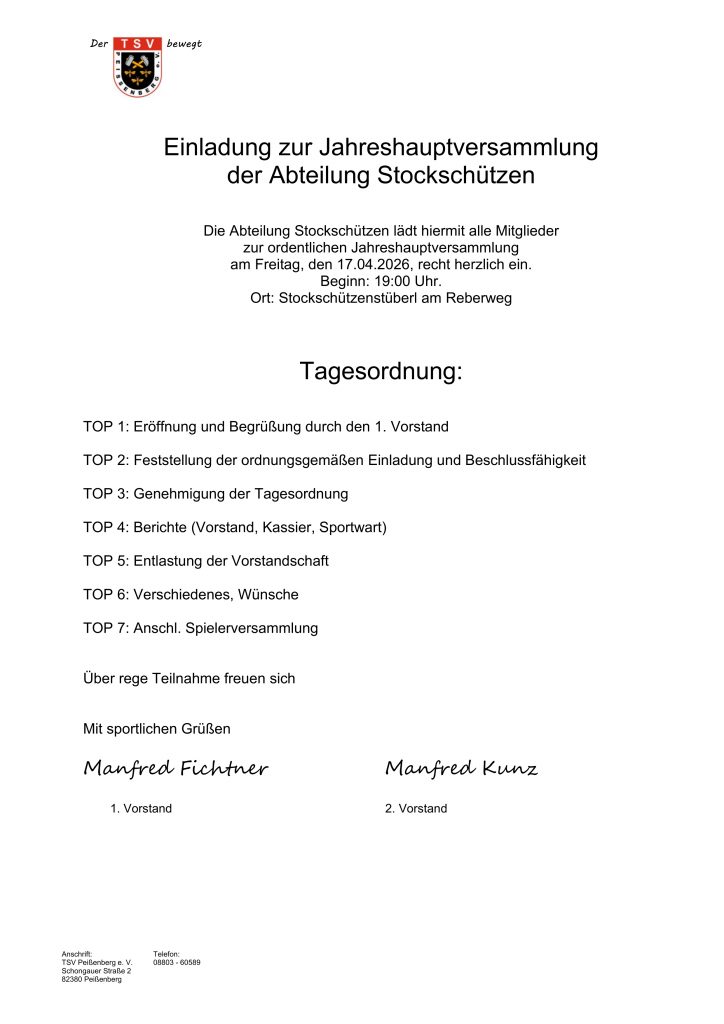 Der TSV bewegt
PEISSENBERG

Einladung zur Jahreshauptversammlung der Abteilung Stockschützen

Die Abteilung Stockschützen lädt hiermit alle Mitglieder zur ordentlichen Jahreshauptversammlung am Freitag, den 17.04.2026, recht herzlich ein.
Beginn: 19:00 Uhr.
Ort: Stockschützenstüberl am Reberweg

Tagesordnung:

TOP 1: Eröffnung und Begrüßung durch den 1. Vorstand

TOP 2: Feststellung der ordnungsgemäßen Einladung und Beschlussfähigkeit

TOP 3: Genehmigung der Tagesordnung

TOP 4: Berichte (Vorstand, Kassier, Sportwart)

TOP 5: Entlastung der Vorstandschaft

TOP 6: Verschiedenes, Wünsche

TOP 7: Anschl. Spielerversammlung

Über rege Teilnahme freuen sich

Mit sportlichen Grüßen

Manfred Fichtner

1. Vorstand

Manfred Kunz

2. Vorstand

Anschrift:
TSV Peißenberg e. V.
Schongauer Straße 2
82380 Peißenberg

Telefon:
08803 - 60589